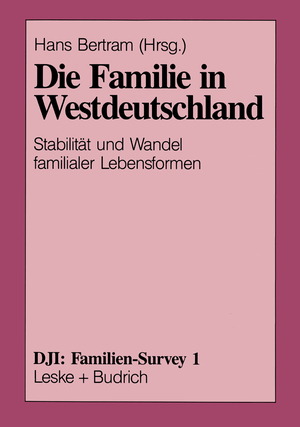 Hans Bertram (Hrsg.)

Die Familie in Westdeutschland

Stabilität und Wandel familialer Lebensformen

DJI: Familien-Survey 1
Leske + Budrich